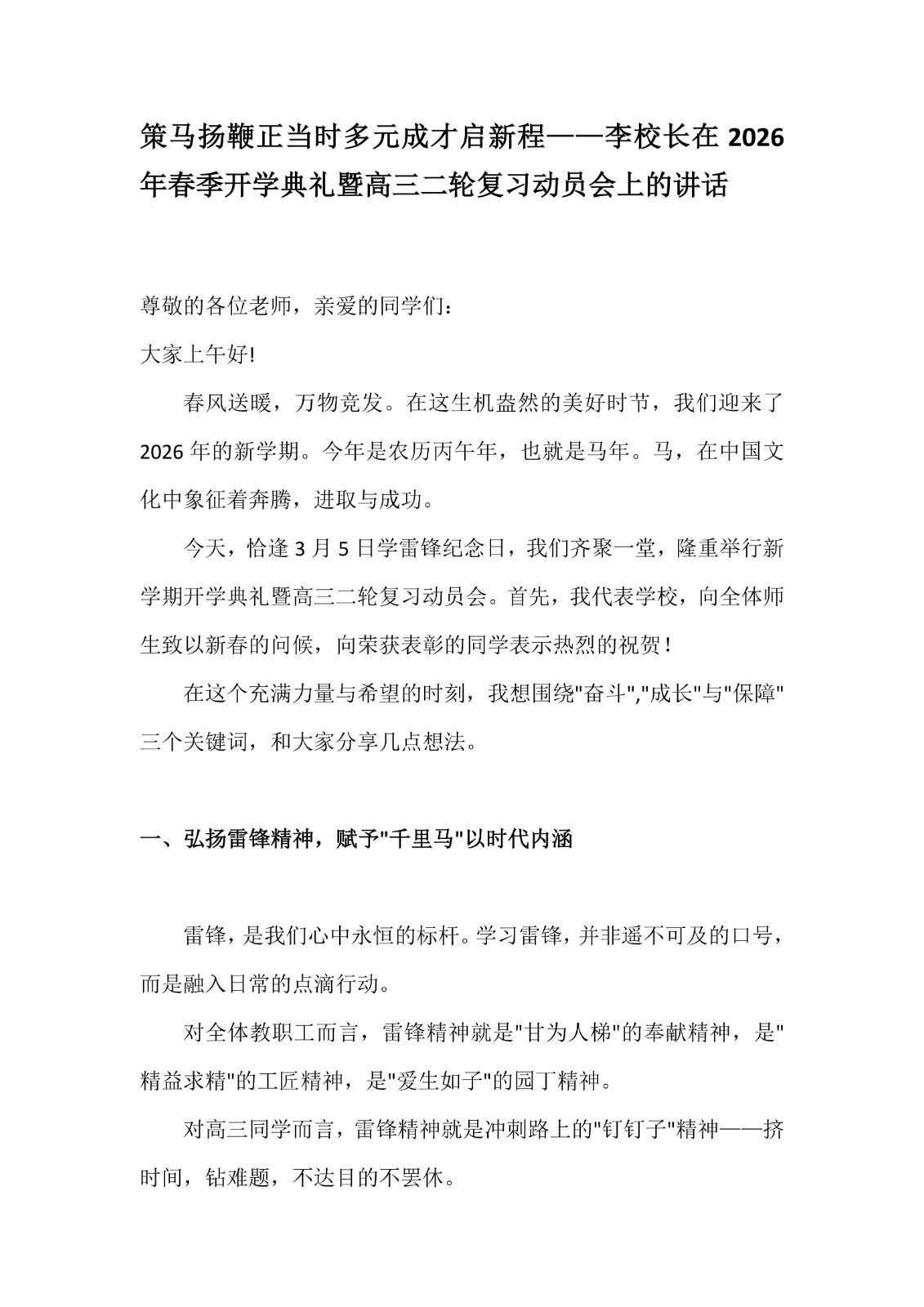 策马扬鞭正当时多元成才启新程——李校长在 2026 年春季开学典礼暨高三二轮复习动员会上的讲话

尊敬的各位老师，亲爱的同学们：

大家上午好!

春风送暖，万物竞发。在这生机盎然的美好时节，我们迎来了 2026 年的新学期。今年是农历丙午年，也就是马年。马，在中国文化中象征着奔腾，进取与成功。

今天，恰逢 3 月 5 日学雷锋纪念日，我们齐聚一堂，隆重举行新学期开学典礼暨高三二轮复习动员会。首先，我代表学校，向全体师生致以新春的问候，向荣获表彰的同学表示热烈的祝贺！

在这个充满力量与希望的时刻，我想围绕"奋斗","成长"与"保障"三个关键词，和大家分享几点想法。

一、弘扬雷锋精神，赋予"千里马"以时代内涵

雷锋，是我们心中永恒的标杆。学习雷锋，并非遥不可及的口号，而是融入日常的点滴行动。

对全体教职工而言，雷锋精神就是"甘为人梯"的奉献精神，是"精益求精"的工匠精神，是"爱生如子"的园丁精神。

对高三同学而言，雷锋精神就是冲刺路上的"钉钉子"精神——挤时间，钻难题，不达目的不罢休。